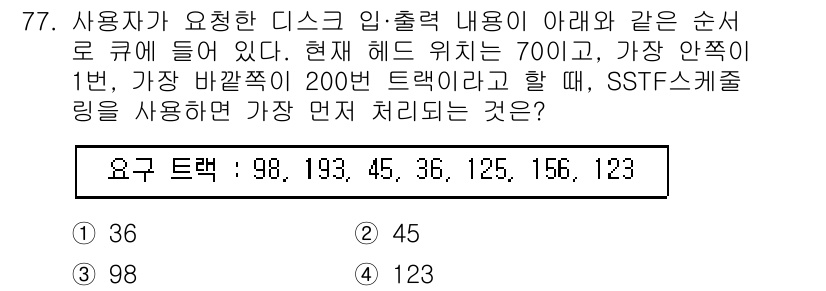 77. 사용자가 요청한 디스크 입·출력 내용이 아래와 같은 순서로 큐에 들어 있다. 현재 헤드 위치는 70이고, 가장 안쪽이 1번, 가장 바깥쪽이 200번 트랙이라고 할 때, SSTF스케줄링을 사용하면 가장 먼저 처리되는 것은?

요구 트랙 : 98, 193, 45, 36, 125, 156, 123

① 36
② 45
③ 98
④ 123